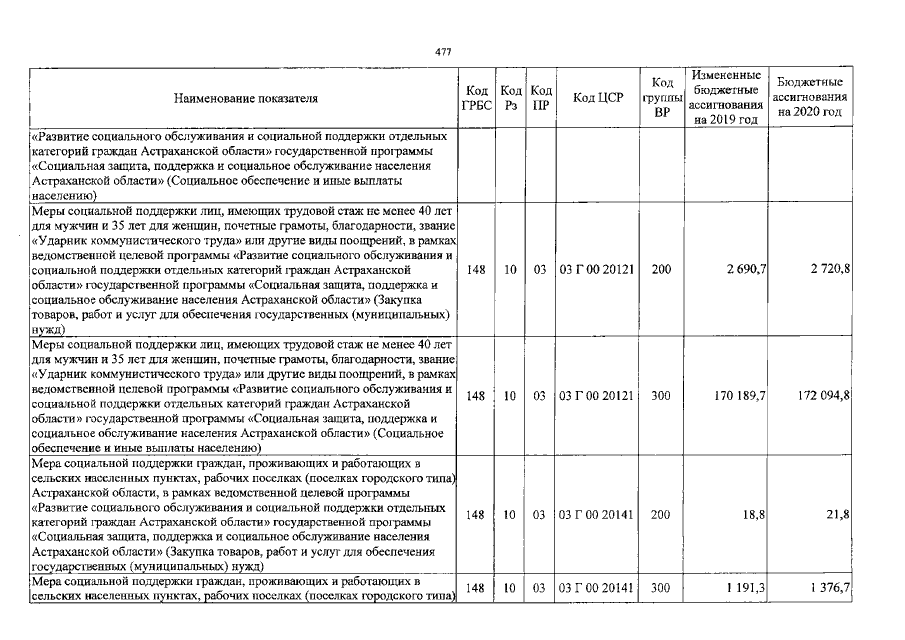 477

| Наименование показателя | Код ГРБС | Код Рз | Код ПР | Код ЦСР | Код группы ВР | Измененные бюджетные ассигнования на 2019 год | Бюджетные ассигнования на 2020 год |
|---|---|---|---|---|---|---|---|
| «Развитие социального обслуживания и социальной поддержки отдельных категорий граждан Астраханской области» государственной программы «Социальная защита, поддержка и социальное обслуживание населения Астраханской области» (Социальное обеспечение и иные выплаты населению) | | | | | | | |
| Меры социальной поддержки лиц, имеющих трудовой стаж не менее 40 лет для мужчин и 35 лет для женщин, почетные грамоты, благодарности, звание «Ударник коммунистического труда» или другие виды поощрений, в рамках ведомственной целевой программы «Развитие социального обслуживания и социальной поддержки отдельных категорий граждан Астраханской области» государственной программы «Социальная защита, поддержка и социальное обслуживание населения Астраханской области» (Закупка товаров, работ и услуг для обеспечения государственных (муниципальных) нужд) | 148 | 10 | 03 | 03 Г 00 20121 | 200 | 2 690,7 | 2 720,8 |
| Меры социальной поддержки лиц, имеющих трудовой стаж не менее 40 лет для мужчин и 35 лет для женщин, почетные грамоты, благодарности, звание «Ударник коммунистического труда» или другие виды поощрений, в рамках ведомственной целевой программы «Развитие социального обслуживания и социальной поддержки отдельных категорий граждан Астраханской области» государственной программы «Социальная защита, поддержка и социальное обслуживание населения Астраханской области» (Социальное обеспечение и иные выплаты населению) | 148 | 10 | 03 | 03 Г 00 20121 | 300 | 170 189,7 | 172 094,8 |
| Мера социальной поддержки граждан, проживающих и работающих в сельских населенных пунктах, рабочих поселках (поселках городского типа) Астраханской области, в рамках ведомственной целевой программы «Развитие социального обслуживания и социальной поддержки отдельных категорий граждан Астраханской области» государственной программы «Социальная защита, поддержка и социальное обслуживание населения Астраханской области» (Закупка товаров, работ и услуг для обеспечения государственных (муниципальных) нужд) | 148 | 10 | 03 | 03 Г 00 20141 | 200 | 18,8 | 21,8 |
| Мера социальной поддержки граждан, проживающих и работающих в сельских населенных пунктах, рабочих поселках (поселках городского типа) | 148 | 10 | 03 | 03 Г 00 20141 | 300 | 1 191,3 | 1 376,7 |